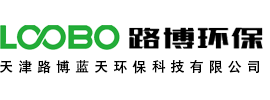 LOOBO 路博环保
天津路博蓝天环保科技有限公司